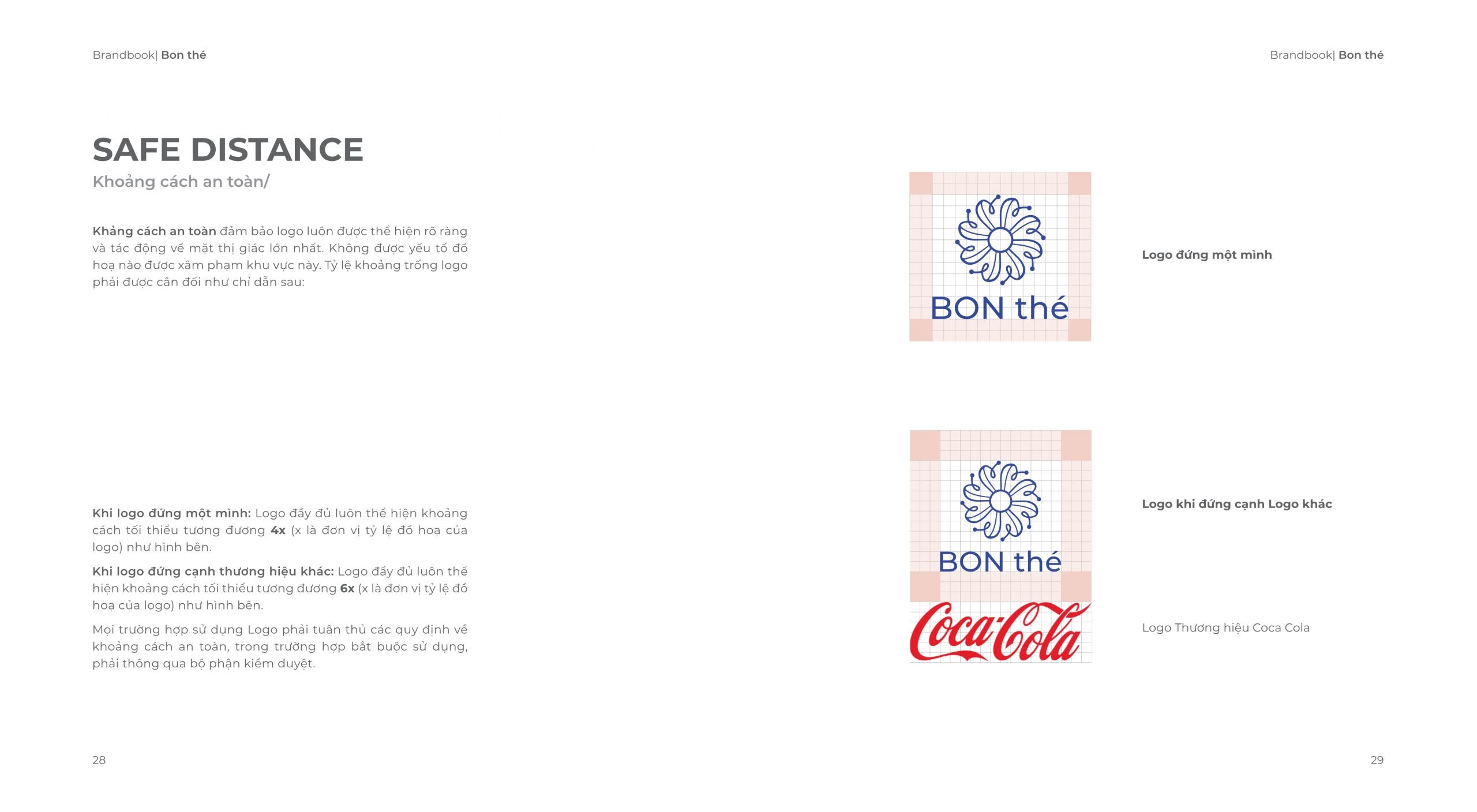 Brandbook| Bon thé

SAFE DISTANCE
Khoảng cách an toàn/

Khảng cách an toàn đảm bảo logo luôn được thể hiện rõ ràng và tác động về mặt thị giác lớn nhất. Không được yếu tố đồ hoạ nào được xâm phạm khu vực này. Tỷ lệ khoảng trống logo phải được cân đối như chỉ dẫn sau:

Khi logo đứng một mình: Logo đầy đủ luôn thể hiện khoảng cách tối thiểu tương đương 4x (x là đơn vị tỷ lệ đồ hoạ của logo) như hình bên.

Khi logo đứng cạnh thương hiệu khác: Logo đầy đủ luôn thể hiện khoảng cách tối thiểu tương đương 6x (x là đơn vị tỷ lệ đồ hoạ của logo) như hình bên.

Mọi trường hợp sử dụng Logo phải tuân thủ các quy định về khoảng cách an toàn, trong trường hợp bắt buộc sử dụng, phải thông qua bộ phận kiểm duyệt.

28

Brandbook| Bon thé

BON thé

Logo đứng một mình

BON thé

Logo khi đứng cạnh Logo khác

Coca-Cola

Logo Thương hiệu Coca Cola

29